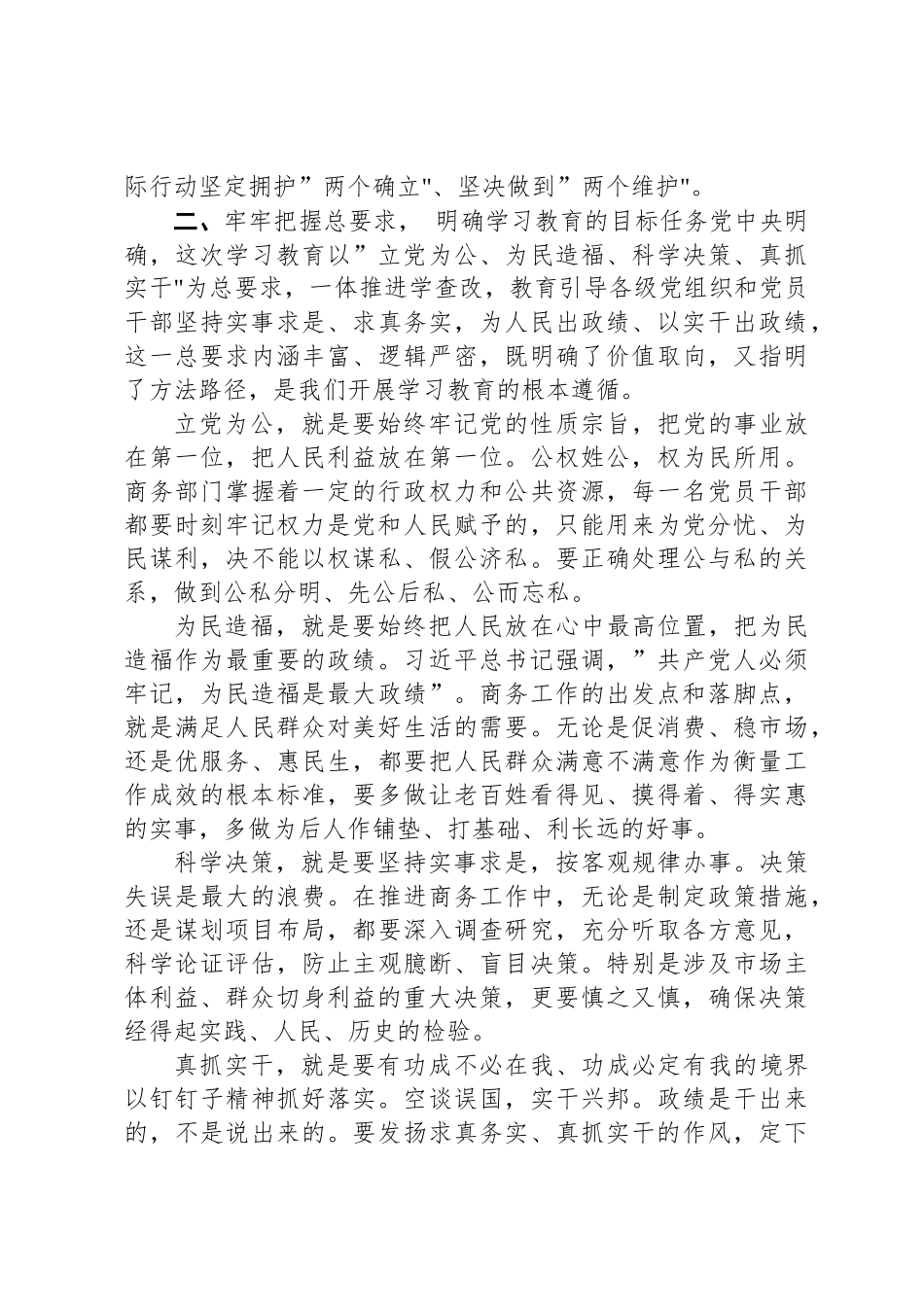 际行动坚定拥护”两个确立"、坚决做到”两个维护"。

二、牢牢把握总要求， 明确学习教育的目标任务党中央明确，这次学习教育以”立党为公、为民造福、科学决策、真抓实干"为总要求，一体推进学查改，教育引导各级党组织和党员干部坚持实事求是、求真务实，为人民出政绩、以实干出政绩，这一总要求内涵丰富、逻辑严密，既明确了价值取向，又指明了方法路径，是我们开展学习教育的根本遵循。

立党为公，就是要始终牢记党的性质宗旨，把党的事业放在第一位，把人民利益放在第一位。公权姓公，权为民所用。商务部门掌握着一定的行政权力和公共资源，每一名党员干部都要时刻牢记权力是党和人民赋予的，只能用来为党分忧、为民谋利，决不能以权谋私、假公济私。要正确处理公与私的关系，做到公私分明、先公后私、公而忘私。

为民造福，就是要始终把人民放在心中最高位置，把为民造福作为最重要的政绩。习近平总书记强调，”共产党人必须牢记，为民造福是最大政绩”。商务工作的出发点和落脚点，就是满足人民群众对美好生活的需要。无论是促消费、稳市场，还是优服务、惠民生，都要把人民群众满意不满意作为衡量工作成效的根本标准，要多做让老百姓看得见、摸得着、得实惠的实事，多做为后人作铺垫、打基础、利长远的好事。

科学决策，就是要坚持实事求是，按客观规律办事。决策失误是最大的浪费。在推进商务工作中，无论是制定政策措施，还是谋划项目布局，都要深入调查研究，充分听取各方意见，科学论证评估，防止主观臆断、盲目决策。特别是涉及市场主体利益、群众切身利益的重大决策，更要慎之又慎，确保决策经得起实践、人民、历史的检验。

真抓实干，就是要有功成不必在我、功成必定有我的境界以钉钉子精神抓好落实。空谈误国，实干兴邦。政绩是干出来的，不是说出来的。要发扬求真务实、真抓实干的作风，定下